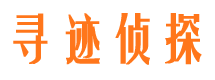 寻迹侦探